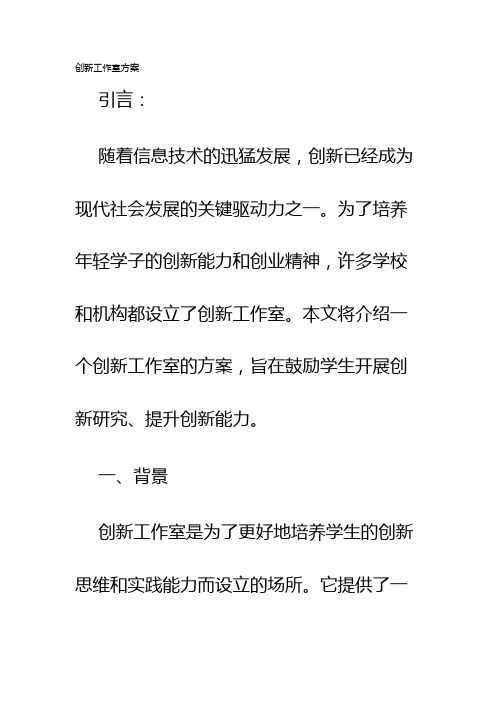 创新工作室方案

引言：

随着信息技术的迅猛发展，创新已经成为现代社会发展的关键驱动力之一。为了培养年轻学子的创新能力和创业精神，许多学校和机构都设立了创新工作室。本文将介绍一个创新工作室的方案，旨在鼓励学生开展创新研究、提升创新能力。

一、背景

创新工作室是为了更好地培养学生的创新思维和实践能力而设立的场所。它提供了一